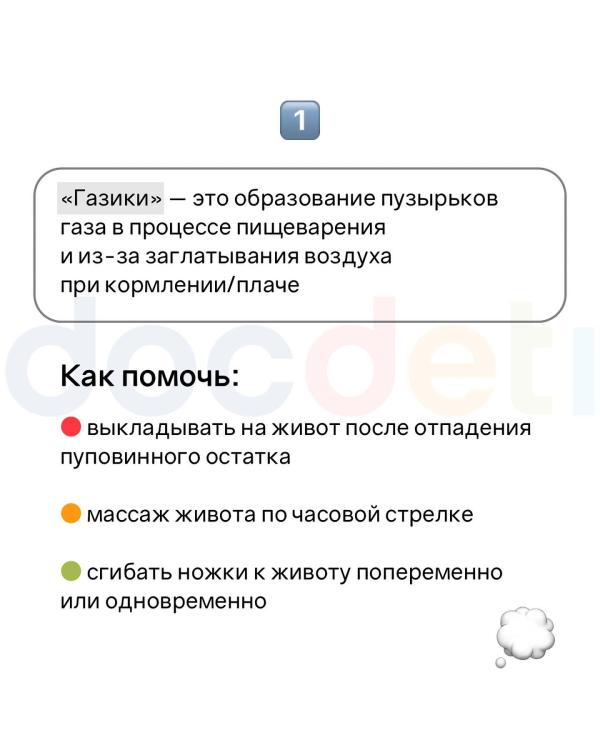 1

«Газики» — это образование пузырьков газа в процессе пищеварения и из-за заглатывания воздуха при кормлении/плаче

docdeti

Как помочь:

выкладывать на живот после отпадения пуповинного остатка

массаж живота по часовой стрелке

сгибать ножки к животу попеременно или одновременно